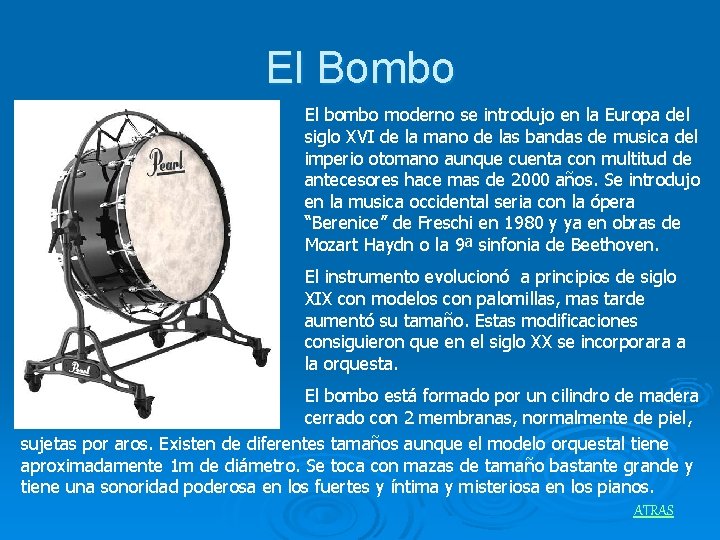 El Bombo

Pearl

Pearl

El bombo moderno se introdujo en la Europa del siglo XVI de la mano de las bandas de musica del imperio otomano aunque cuenta con multitud de antecesores hace mas de 2000 años. Se introdujo en la musica occidental seria con la ópera "Berenice" de Freschi en 1980 y ya en obras de Mozart Haydn o la 9ª sinfonia de Beethoven.

El instrumento evolucionó a principios de siglo XIX con modelos con palomillas, mas tarde aumentó su tamaño. Estas modificaciones consiguieron que en el siglo XX se incorporara a la orquesta.

El bombo está formado por un cilindro de madera cerrado con 2 membranas, normalmente de piel, sujetas por aros. Existen de diferentes tamaños aunque el modelo orquestal tiene aproximadamente 1m de diámetro. Se toca con mazas de tamaño bastante grande y tiene una sonoridad poderosa en los fuertes y íntima y misteriosa en los pianos.

ATRAS